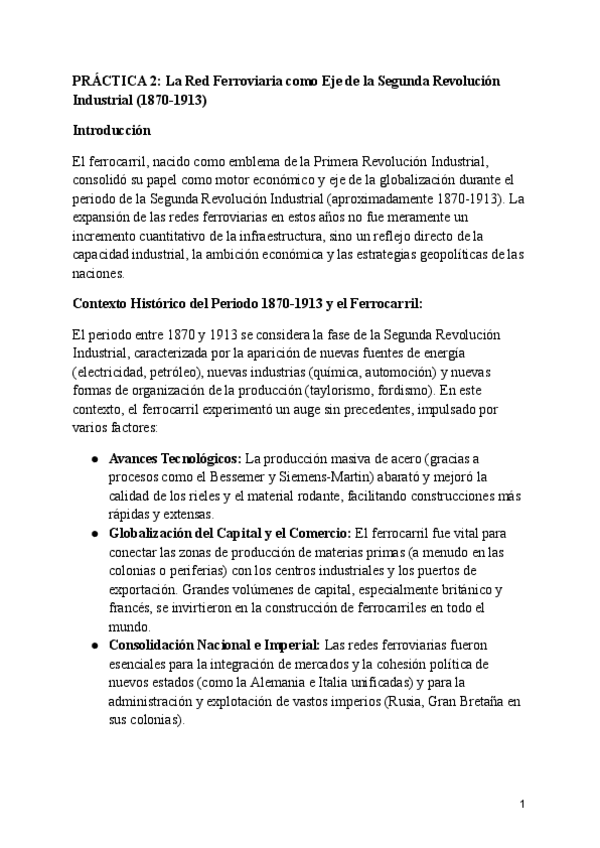 PRÁCTICA 2: La Red Ferroviaria como Eje de la Segunda Revolución Industrial (1870-1913)

Introducción

El ferrocarril, nacido como emblema de la Primera Revolución Industrial, consolidó su papel como motor económico y eje de la globalización durante el periodo de la Segunda Revolución Industrial (aproximadamente 1870-1913). La expansión de las redes ferroviarias en estos años no fue meramente un incremento cuantitativo de la infraestructura, sino un reflejo directo de la capacidad industrial, la ambición económica y las estrategias geopolíticas de las naciones.

Contexto Histórico del Periodo 1870-1913 y el Ferrocarril:

El periodo entre 1870 y 1913 se considera la fase de la Segunda Revolución Industrial, caracterizada por la aparición de nuevas fuentes de energía (electricidad, petróleo), nuevas industrias (química, automoción) y nuevas formas de organización de la producción (taylorismo, fordismo). En este contexto, el ferrocarril experimentó un auge sin precedentes, impulsado por varios factores:

● Avances Tecnológicos: La producción masiva de acero (gracias a procesos como el Bessemer y Siemens-Martin) abarató y mejoró la calidad de los rieles y el material rodante, facilitando construcciones más rápidas y extensas.
● Globalización del Capital y el Comercio: El ferrocarril fue vital para conectar las zonas de producción de materias primas (a menudo en las colonias o periferias) con los centros industriales y los puertos de exportación. Grandes volúmenes de capital, especialmente británico y francés, se invirtieron en la construcción de ferrocarriles en todo el mundo.
● Consolidación Nacional e Imperial: Las redes ferroviarias fueron esenciales para la integración de mercados y la cohesión política de nuevos estados (como la Alemania e Italia unificadas) y para la administración y explotación de vastos imperios (Rusia, Gran Bretaña en sus colonias).

1